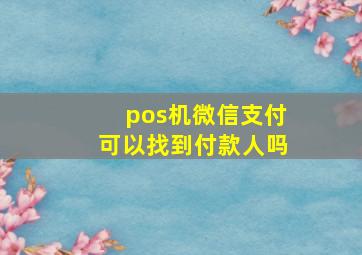 pos机微信支付
可以找到付款人吗